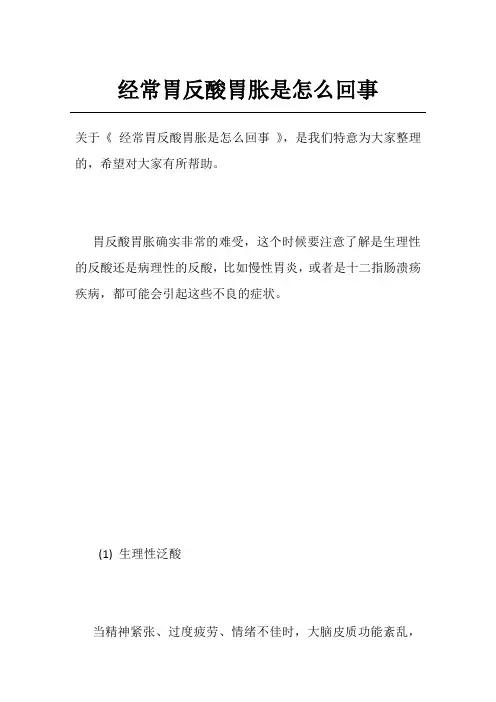 经常胃反酸胃胀是怎么回事

关于《 经常胃反酸胃胀是怎么回事 》，是我们特意为大家整理的，希望对大家有所帮助。

胃反酸胃胀确实非常的难受，这个时候要注意了解是生理性的反酸还是病理性的反酸，比如慢性胃炎，或者是十二指肠溃疡疾病，都可能会引起这些不良的症状。

(1) 生理性泛酸

当精神紧张、过度疲劳、情绪不佳时，大脑皮质功能紊乱，